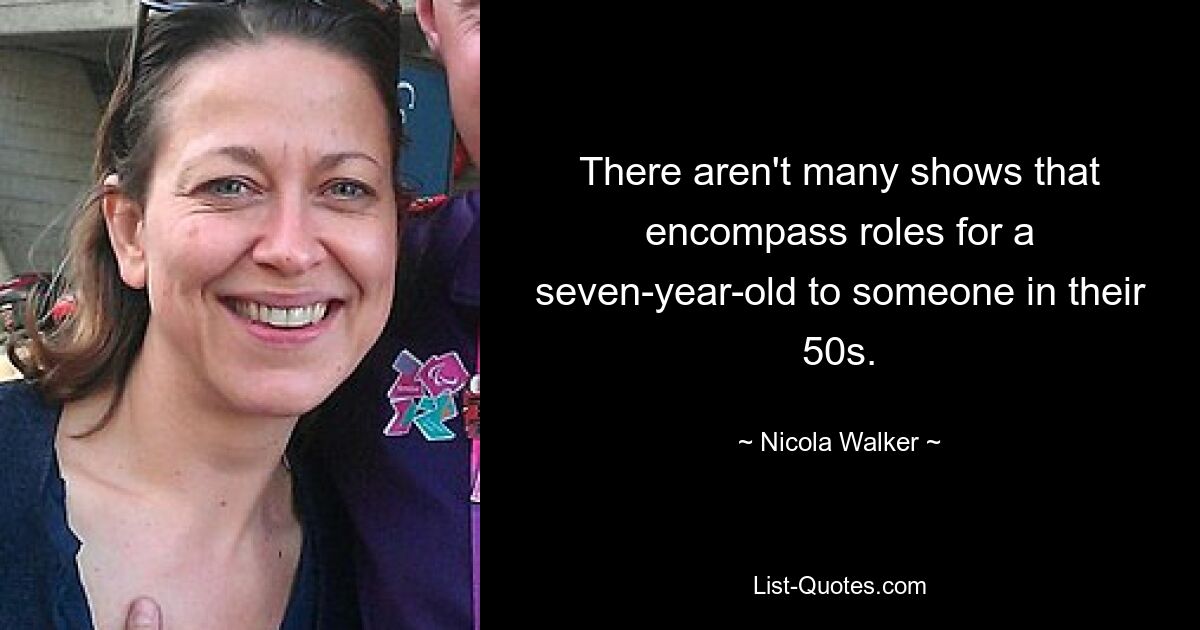 There aren't many shows that encompass roles for a seven-year-old to someone in their 50s.

~ Nicola Walker ~

List-Quotes.com